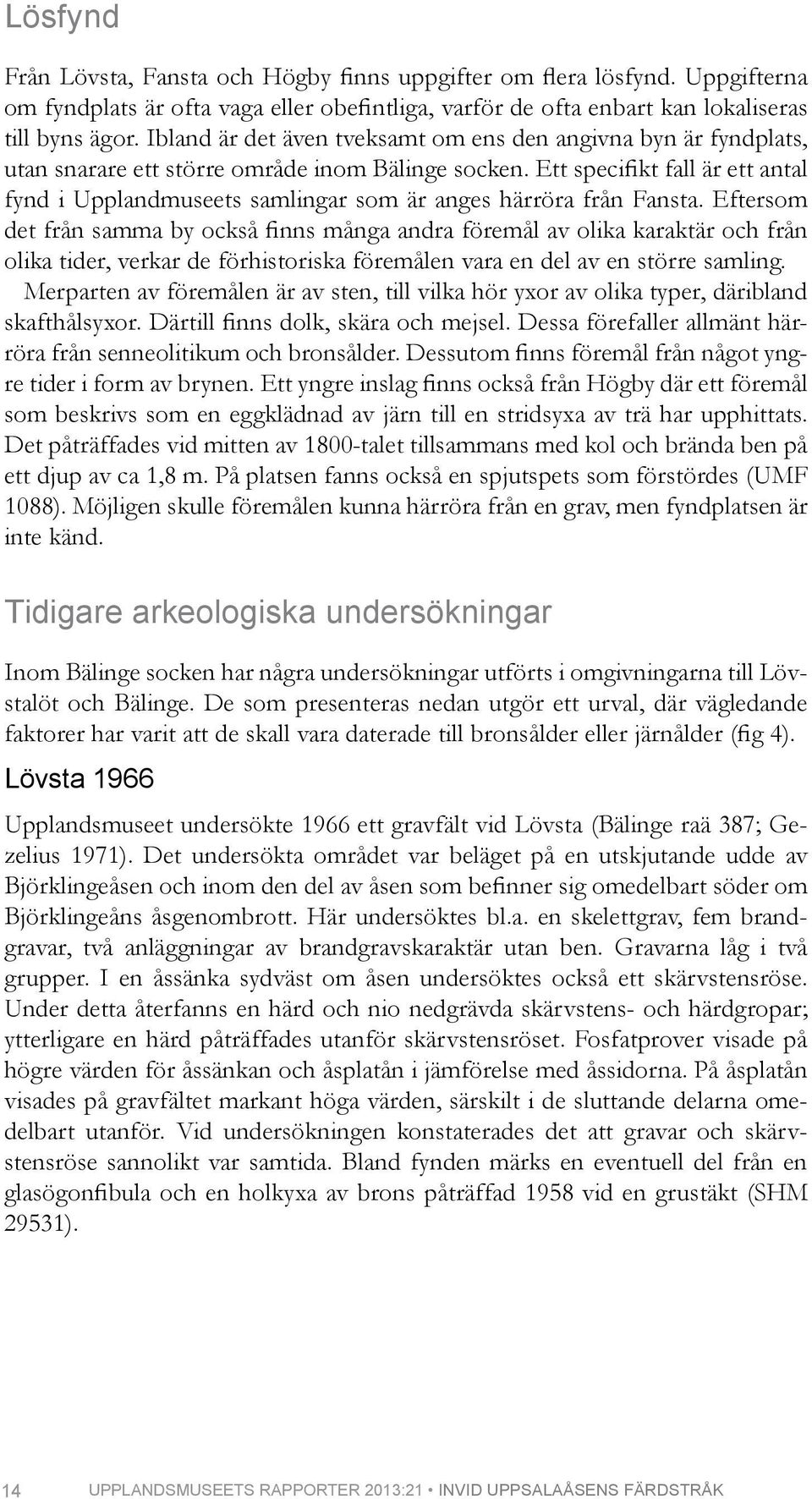 Lösfynd

Från Lövsta, Fansta och Högby finns uppgifter om flera lösfynd. Uppgifterna om fyndplats är ofta vaga eller obefintliga, varför de ofta enbart kan lokaliseras till byns ägor. Ibland är det även tveksamt om ens den angivna byn är fyndplats, utan snarare ett större område inom Bälinge socken. Ett specifikt fall är ett antal fynd i Upplandmuseets samlingar som är anges härröra från Fansta. Eftersom det från samma by också finns många andra föremål av olika karaktär och från olika tider, verkar de förhistoriska föremålen vara en del av en större samling.

Merparten av föremålen är av sten, till vilka hör yxor av olika typer, däribland skafthålsyxor. Därtill finns dolk, skära och mejsel. Dessa förefaller allmänt härröra från senneolitikum och bronsålder. Dessutom finns föremål från något yngre tider i form av brynen. Ett yngre inslag finns också från Högby där ett föremål som beskrivs som en eggklädnad av järn till en stridsyxa av trä har upphittats. Det påträffades vid mitten av 1800-talet tillsammans med kol och brända ben på ett djup av ca 1,8 m. På platsen fanns också en spjutspets som förstördes (UMF 1088). Möjligen skulle föremålen kunna härröra från en grav, men fyndplatsen är inte känd.

Tidigare arkeologiska undersökningar

Inom Bälinge socken har några undersökningar utförts i omgivningarna till Lövstalöt och Bälinge. De som presenteras nedan utgör ett urval, där vägledande faktorer har varit att de skall vara daterade till bronsålder eller järnålder (fig 4).

Lövsta 1966

Upplandsmuseet undersökte 1966 ett gravfält vid Lövsta (Bälinge raä 387; Gezelius 1971). Det undersökta området var beläget på en utskjutande udde av Björklingeåsen och inom den del av åsen som befinner sig omedelbart söder om Björklingeåns åsgenombrott. Här undersöktes bl.a. en skelettgrav, fem brandgravar, två anläggningar av brandgravskaraktär utan ben. Gravarna låg i två grupper. I en åssänka sydväst om åsen undersöktes också ett skärvstensröse. Under detta återfanns en härd och nio nedgrävda skärvstens- och härdgropar; ytterligare en härd påträffades utanför skärvstensröset. Fosfatprover visade på högre värden för åssänkan och åsplatån i jämförelse med åssidorna. På åsplatån visades på gravfältet markant höga värden, särskilt i de sluttande delarna omedelbart utanför. Vid undersökningen konstaterades det att gravar och skärvstensröse sannolikt var samtida. Bland fynden märks en eventuell del från en glasögonfibula och en holkyxa av brons påträffad 1958 vid en grustäkt (SHM 29531).

14 UPPLANDSMUSEETS RAPPORTER 2013:21 • INVID UPPSALAÅSENS FÄRDSTRÅK